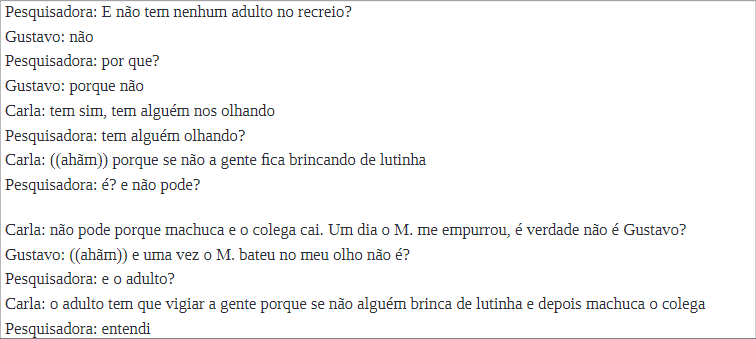 Pesquisadora: E não tem nenhum adulto no recreio?
Gustavo: não
Pesquisadora: por que?
Gustavo: porque não
Carla: tem sim, tem alguém nos olhando
Pesquisadora: tem alguém olhando?
Carla: ((ahãm)) porque se não a gente fica brincando de lutinha
Pesquisadora: é? e não pode?

Carla: não pode porque machuca e o colega cai. Um dia o M. me empurrou, é verdade não é Gustavo?
Gustavo: ((ahãm)) e uma vez o M. bateu no meu olho não é?
Pesquisadora: e o adulto?
Carla: o adulto tem que vigiar a gente porque se não alguém brinca de lutinha e depois machuca o colega
Pesquisadora: entendi